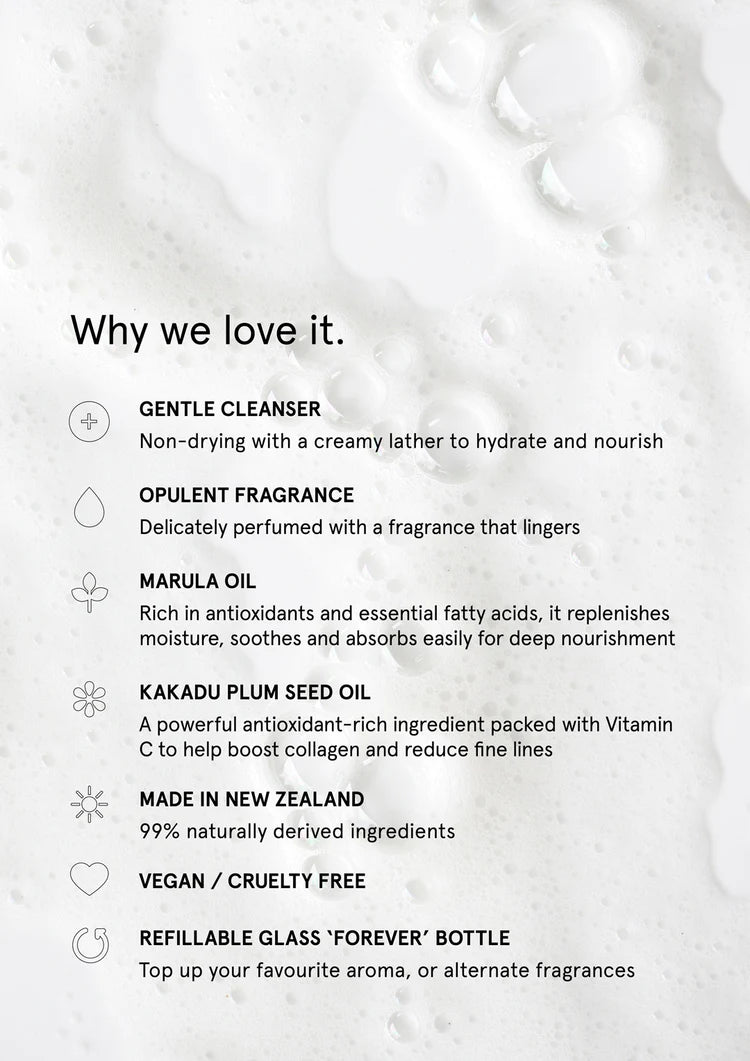 Why we love it.

GENTLE CLEANSER
Non-drying with a creamy lather to hydrate and nourish

OPULENT FRAGRANCE
Delicately perfumed with a fragrance that lingers

MARULA OIL
Rich in antioxidants and essential fatty acids, it replenishes moisture, soothes and absorbs easily for deep nourishment

KAKADU PLUM SEED OIL
A powerful antioxidant-rich ingredient packed with Vitamin C to help boost collagen and reduce fine lines

MADE IN NEW ZEALAND
99% naturally derived ingredients

VEGAN / CRUELTY FREE

REFILLABLE GLASS 'FOREVER' BOTTLE
Top up your favourite aroma, or alternate fragrances